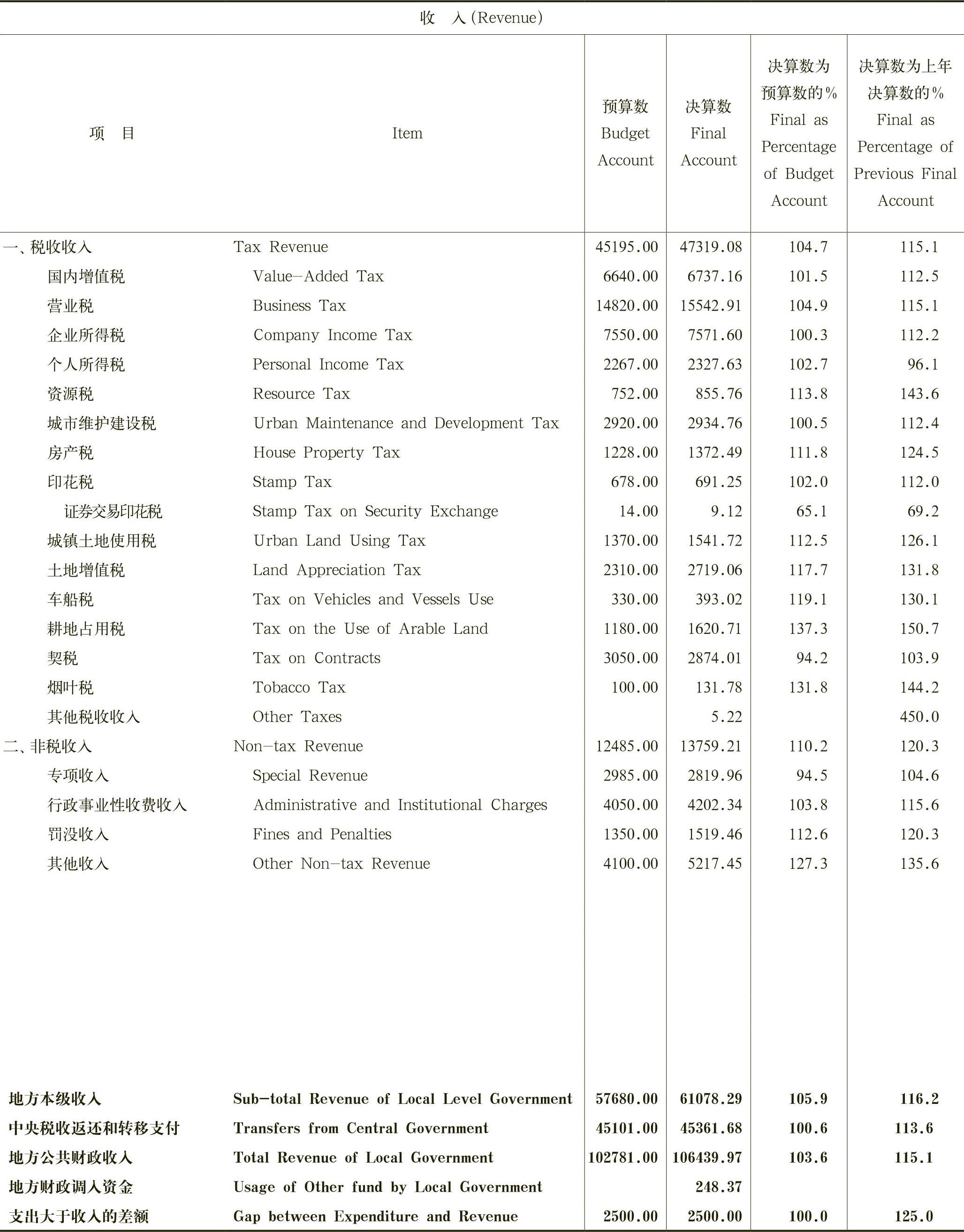 收　入(Revenue)

| 项　目 | Item | 预算数 Budget Account | 决算数 Final Account | 决算数为预算数的% Final as Percentage of Budget Account | 决算数为上年决算数的% Final as Percentage of Previous Final Account |
|---|---|---|---|---|---|
| 一、税收收入 | Tax Revenue | 45195.00 | 47319.08 | 104.7 | 115.1 |
| 国内增值税 | Value-Added Tax | 6640.00 | 6737.16 | 101.5 | 112.5 |
| 营业税 | Business Tax | 14820.00 | 15542.91 | 104.9 | 115.1 |
| 企业所得税 | Company Income Tax | 7550.00 | 7571.60 | 100.3 | 112.2 |
| 个人所得税 | Personal Income Tax | 2267.00 | 2327.63 | 102.7 | 96.1 |
| 资源税 | Resource Tax | 752.00 | 855.76 | 113.8 | 143.6 |
| 城市维护建设税 | Urban Maintenance and Development Tax | 2920.00 | 2934.76 | 100.5 | 112.4 |
| 房产税 | House Property Tax | 1228.00 | 1372.49 | 111.8 | 124.5 |
| 印花税 | Stamp Tax | 678.00 | 691.25 | 102.0 | 112.0 |
| 证券交易印花税 | Stamp Tax on Security Exchange | 14.00 | 9.12 | 65.1 | 69.2 |
| 城镇土地使用税 | Urban Land Using Tax | 1370.00 | 1541.72 | 112.5 | 126.1 |
| 土地增值税 | Land Appreciation Tax | 2310.00 | 2719.06 | 117.7 | 131.8 |
| 车船税 | Tax on Vehicles and Vessels Use | 330.00 | 393.02 | 119.1 | 130.1 |
| 耕地占用税 | Tax on the Use of Arable Land | 1180.00 | 1620.71 | 137.3 | 150.7 |
| 契税 | Tax on Contracts | 3050.00 | 2874.01 | 94.2 | 103.9 |
| 烟叶税 | Tobacco Tax | 100.00 | 131.78 | 131.8 | 144.2 |
| 其他税收收入 | Other Taxes | | 5.22 | | 450.0 |
| 二、非税收入 | Non-tax Revenue | 12485.00 | 13759.21 | 110.2 | 120.3 |
| 专项收入 | Special Revenue | 2985.00 | 2819.96 | 94.5 | 104.6 |
| 行政事业性收费收入 | Administrative and Institutional Charges | 4050.00 | 4202.34 | 103.8 | 115.6 |
| 罚没收入 | Fines and Penalties | 1350.00 | 1519.46 | 112.6 | 120.3 |
| 其他收入 | Other Non-tax Revenue | 4100.00 | 5217.45 | 127.3 | 135.6 |
| 地方本级收入 | Sub-total Revenue of Local Level Government | 57680.00 | 61078.29 | 105.9 | 116.2 |
| 中央税收返还和转移支付 | Transfers from Central Government | 45101.00 | 45361.68 | 100.6 | 113.6 |
| 地方公共财政收入 | Total Revenue of Local Government | 102781.00 | 106439.97 | 103.6 | 115.1 |
| 地方财政调入资金 | Usage of Other fund by Local Government | | 248.37 | | |
| 支出大于收入的差额 | Gap between Expenditure and Revenue | 2500.00 | 2500.00 | 100.0 | 125.0 |